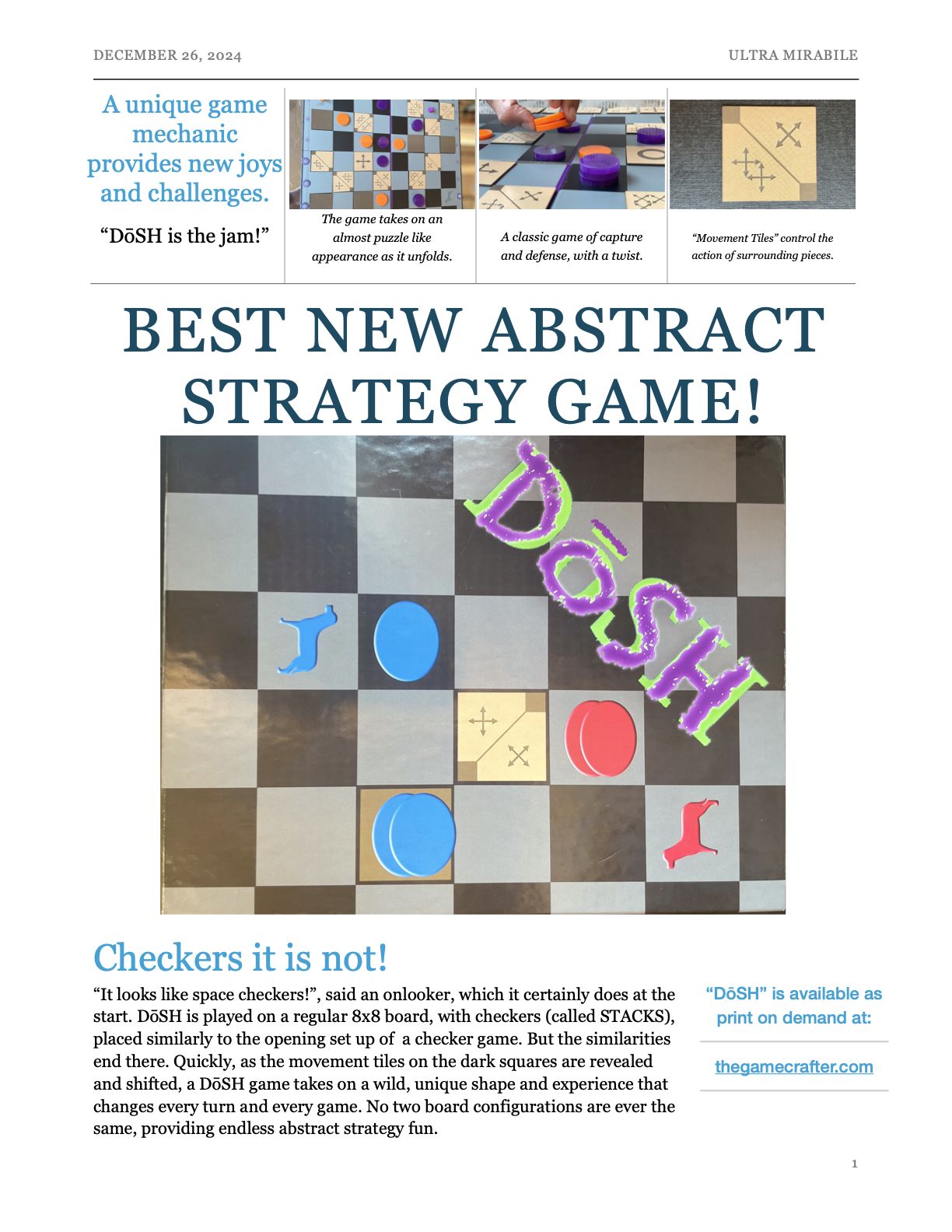 DECEMBER 26, 2024

ULTRA MIRABILE

A unique game mechanic provides new joys and challenges.

"DōSH is the jam!"

The game takes on an almost puzzle like appearance as it unfolds.

A classic game of capture and defense, with a twist.

"Movement Tiles" control the action of surrounding pieces.

BEST NEW ABSTRACT STRATEGY GAME!

DōSH

Checkers it is not!

"It looks like space checkers!", said an onlooker, which it certainly does at the start. DōSH is played on a regular 8x8 board, with checkers (called STACKS), placed similarly to the opening set up of a checker game. But the similarities end there. Quickly, as the movement tiles on the dark squares are revealed and shifted, a DōSH game takes on a wild, unique shape and experience that changes every turn and every game. No two board configurations are ever the same, providing endless abstract strategy fun.

"DōSH" is available as print on demand at:

thegamecrafter.com

1